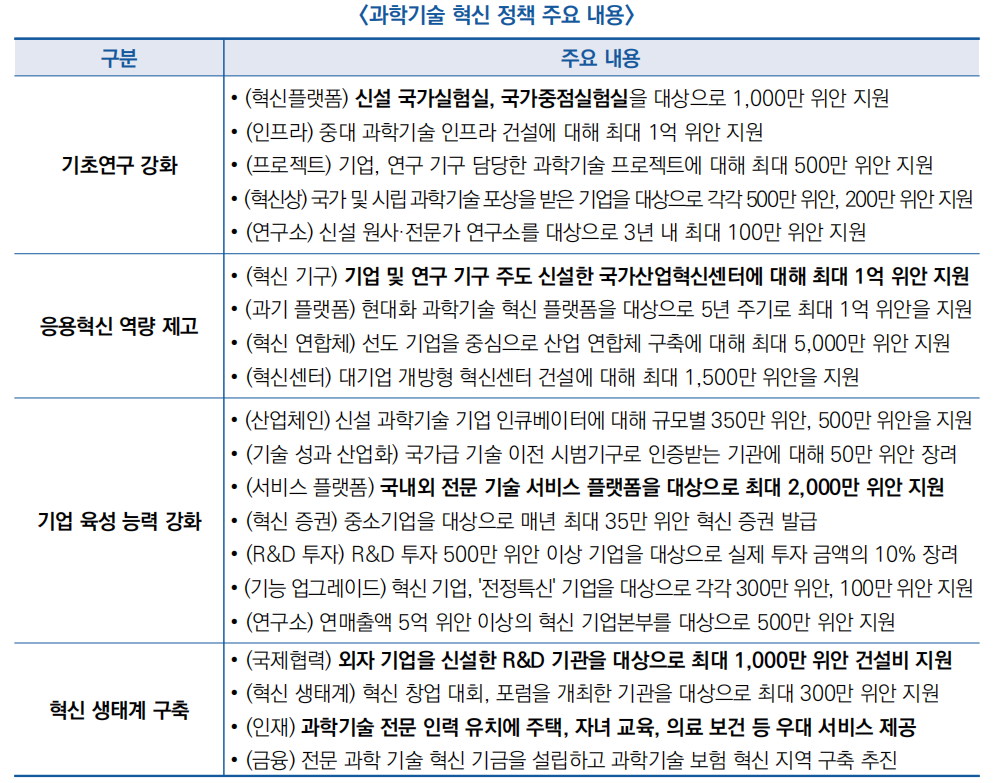 〈과학기술 혁신 정책 주요 내용〉

| 구분 | 주요 내용 |
|---|---|
| 기초연구 강화 | • (혁신플랫폼) 신설 국가실험실, 국가중점실험실을 대상으로 1,000만 위안 지원<br>• (인프라) 중대 과학기술 인프라 건설에 대해 최대 1억 위안 지원<br>• (프로젝트) 기업, 연구 기구 담당한 과학기술 프로젝트에 대해 최대 500만 위안 지원<br>• (혁신상) 국가 및 시립 과학기술 포상을 받은 기업을 대상으로 각각 500만 위안, 200만 위안 지원<br>• (연구소) 신설 원사·전문가 연구소를 대상으로 3년 내 최대 100만 위안 지원 |
| 응용혁신 역량 제고 | • (혁신 기구) 기업 및 연구 기구 주도 신설한 국가산업혁신센터에 대해 최대 1억 위안 지원<br>• (과기 플랫폼) 현대화 과학기술 혁신 플랫폼을 대상으로 5년 주기로 최대 1억 위안을 지원<br>• (혁신 연합체) 선도 기업을 중심으로 산업 연합체 구축에 대해 최대 5,000만 위안 지원<br>• (혁신센터) 대기업 개방형 혁신센터 건설에 대해 최대 1,500만 위안을 지원 |
| 기업 육성 능력 강화 | • (산업체인) 신설 과학기술 기업 인큐베이터에 대해 규모별 350만 위안, 500만 위안을 지원<br>• (기술 성과 산업화) 국가급 기술 이전 시범기구로 인증받는 기관에 대해 50만 위안 장려<br>• (서비스 플랫폼) 국내외 전문 기술 서비스 플랫폼을 대상으로 최대 2,000만 위안 지원<br>• (혁신 증권) 중소기업을 대상으로 매년 최대 35만 위안 혁신 증권 발급<br>• (R&D 투자) R&D 투자 500만 위안 이상 기업을 대상으로 실제 투자 금액의 10% 장려<br>• (기능 업그레이드) 혁신 기업, '전정특신' 기업을 대상으로 각각 300만 위안, 100만 위안 지원<br>• (연구소) 연매출액 5억 위안 이상의 혁신 기업본부를 대상으로 500만 위안 지원 |
| 혁신 생태계 구축 | • (국제협력) 외자 기업을 신설한 R&D 기관을 대상으로 최대 1,000만 위안 건설비 지원<br>• (혁신 생태계) 혁신 창업 대회, 포럼을 개최한 기관을 대상으로 최대 300만 위안 지원<br>• (인재) 과학기술 전문 인력 유치에 주택, 자녀 교육, 의료 보건 등 우대 서비스 제공<br>• (금융) 전문 과학 기술 혁신 기금을 설립하고 과학기술 보험 혁신 지역 구축 추진 |